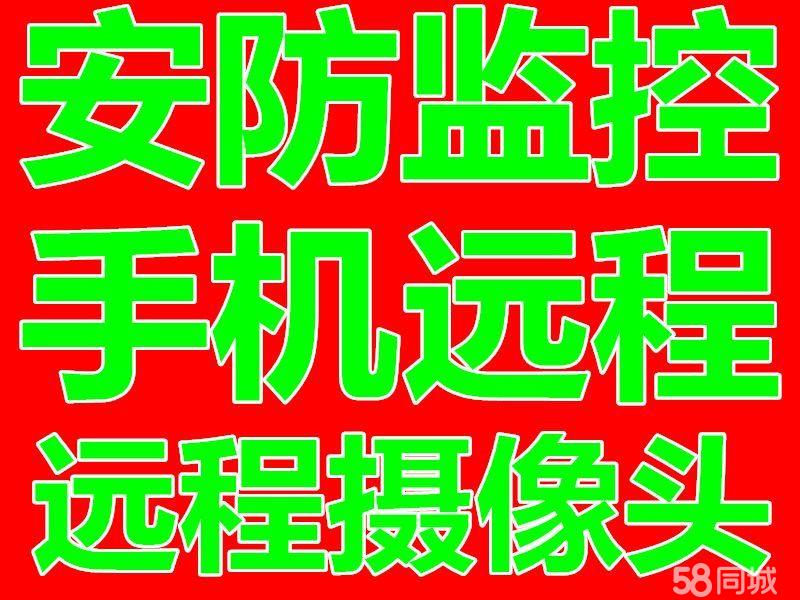 安防监控
手机远程
远程摄像头
58同城